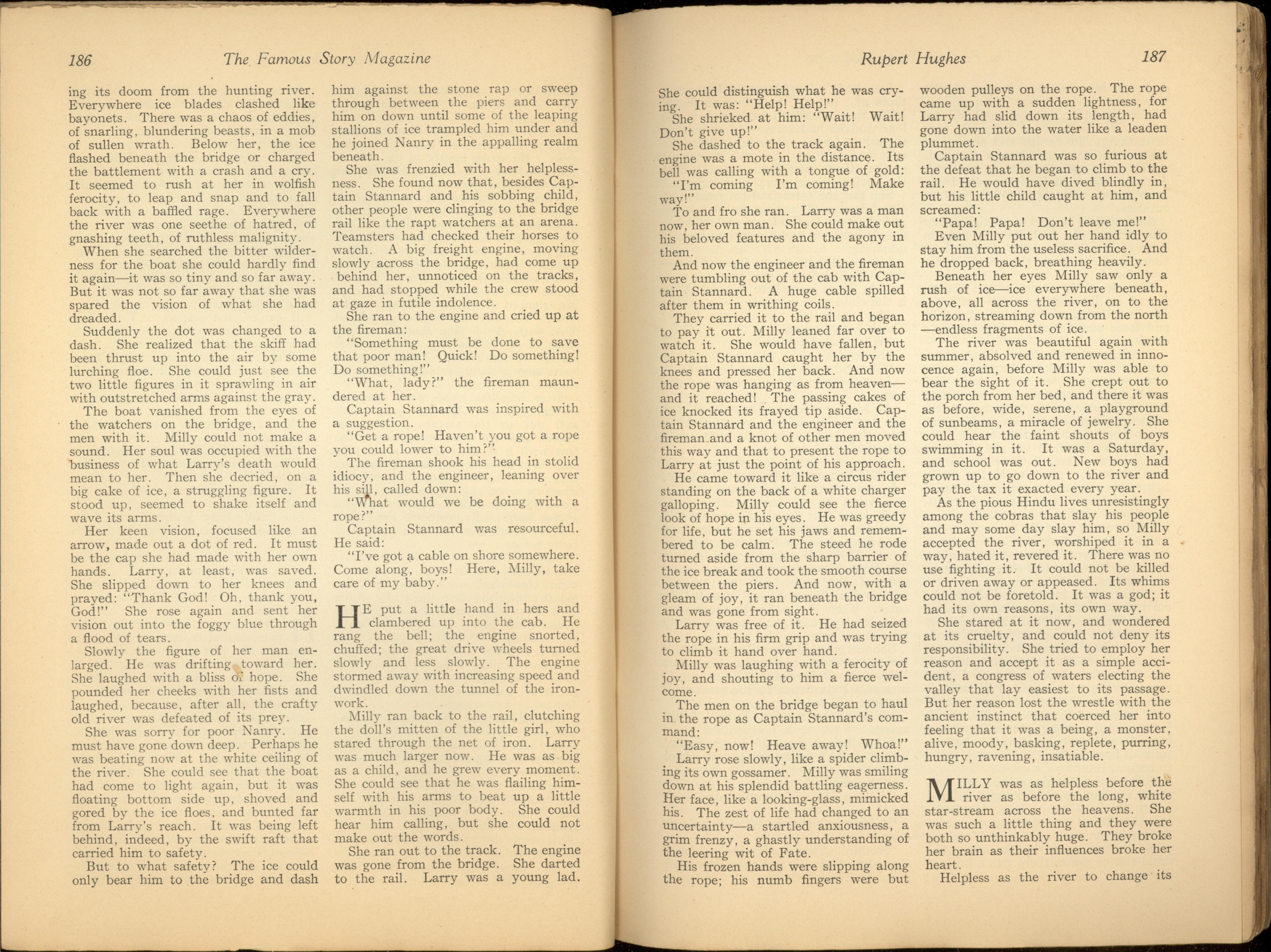 186 The Famous Story Magazine

ing its doom from the hunting river. Everywhere ice blades clashed like bayonets. There was a chaos of eddies, of snarling, blundering beasts, in a mob of sullen wrath. Below her, the ice flashed beneath the bridge or charged the battlement with a crash and a cry. It seemed to rush at her in wolfish ferocity, to leap and snap and to fall back with a baffled rage. Everywhere the river was one seethe of hatred, of gnashing teeth, of ruthless malignity.

When she searched the bitter wilderness for the boat she could hardly find it again—it was so tiny and so far away. But it was not so far away that she was spared the vision of what she had dreaded.

Suddenly the dot was changed to a dash. She realized that the skiff had been thrust up into the air by some lurching floe. She could just see the two little figures in it sprawling in air with outstretched arms against the gray.

The boat vanished from the eyes of the watchers on the bridge, and the men with it. Milly could not make a sound. Her soul was occupied with the business of what Larry's death would mean to her. Then she decried, on a big cake of ice, a struggling figure. It stood up, seemed to shake itself and wave its arms.

Her keen vision, focused like an arrow, made out a dot of red. It must be the cap she had made with her own hands. Larry, at least, was saved. She slipped down to her knees and prayed: "Thank God! Oh, thank you, God!" She rose again and sent her vision out into the foggy blue through a flood of tears.

Slowly the figure of her man enlarged. He was drifting toward her. She laughed with a bliss of hope. She pounded her cheeks with her fists and laughed, because, after all, the crafty old river was defeated of its prey.

She was sorry for poor Nanry. He must have gone down deep. Perhaps he was beating now at the white ceiling of the river. She could see that the boat had come to light again, but it was floating bottom side up, shoved and gored by the ice floes, and bunted far from Larry's reach. It was being left behind, indeed, by the swift raft that carried him to safety.

But to what safety? The ice could only bear him to the bridge and dash him against the stone rap or sweep through between the piers and carry him on down until some of the leaping stallions of ice trampled him under and he joined Nanry in the appalling realm beneath.

She was frenzied with her helplessness. She found now that, besides Captain Stannard and his sobbing child, other people were clinging to the bridge rail like the rapt watchers at an arena. Teamsters had checked their horses to watch. A big freight engine, moving slowly across the bridge, had come up behind her, unnoticed on the tracks, and had stopped while the crew stood at gaze in futile indolence.

She ran to the engine and cried up at the fireman:

"Something must be done to save that poor man! Quick! Do something! Do something!"

"What, lady?" the fireman maundered at her.

Captain Stannard was inspired with a suggestion.

"Get a rope! Haven't you got a rope you could lower to him?"

The fireman shook his head in stolid idiocy, and the engineer, leaning over his sill, called down:

"What would we be doing with a rope?"

Captain Stannard was resourceful. He said:

"I've got a cable on shore somewhere. Come along, boys! Here, Milly, take care of my baby."

HE put a little hand in hers and clambered up into the cab. He rang the bell; the engine snorted, chuffed; the great drive wheels turned slowly and less slowly. The engine stormed away with increasing speed and dwindled down the tunnel of the ironwork.

Milly ran back to the rail, clutching the doll's mitten of the little girl, who stared through the net of iron. Larry was much larger now. He was as big as a child, and he grew every moment. She could see that he was flailing himself with his arms to beat up a little warmth in his poor body. She could hear him calling, but she could not make out the words.

She ran out to the track. The engine was gone from the bridge. She darted to the rail. Larry was a young lad.

Rupert Hughes 187

She could distinguish what he was crying. It was: "Help! Help!"

She shrieked at him: "Wait! Wait! Don't give up!"

She dashed to the track again. The engine was a mote in the distance. Its bell was calling with a tongue of gold: "I'm coming I'm coming! Make way!"

To and fro she ran. Larry was a man now, her own man. She could make out his beloved features and the agony in them.

And now the engineer and the fireman were tumbling out of the cab with Captain Stannard. A huge cable spilled after them in writhing coils.

They carried it to the rail and began to pay it out. Milly leaned far over to watch it. She would have fallen, but Captain Stannard caught her by the knees and pressed her back. And now the rope was hanging as from heaven—and it reached! The passing cakes of ice knocked its frayed tip aside. Captain Stannard and the engineer and the fireman and a knot of other men moved this way and that to present the rope to Larry at just the point of his approach.

He came toward it like a circus rider standing on the back of a white charger galloping. Milly could see the fierce look of hope in his eyes. He was greedy for life, but he set his jaws and remembered to be calm. The steed he rode turned aside from the sharp barrier of the ice break and took the smooth course between the piers. And now, with a gleam of joy, it ran beneath the bridge and was gone from sight.

Larry was free of it. He had seized the rope in his firm grip and was trying to climb it hand over hand.

Milly was laughing with a ferocity of joy, and shouting to him a fierce welcome.

The men on the bridge began to haul in the rope as Captain Stannard's command:

"Easy, now! Heave away! Whoa!"

Larry rose slowly, like a spider climbing its own gossamer. Milly was smiling down at his splendid battling eagerness. Her face, like a looking-glass, mimicked his. The zest of life had changed to an uncertainty—a startled anxiousness, a grim frenzy, a ghastly understanding of the leering wit of Fate.

His frozen hands were slipping along the rope; his numb fingers were but wooden pulleys on the rope. The rope came up with a sudden lightness, for Larry had slid down its length, had gone down into the water like a leaden plummet.

Captain Stannard was so furious at the defeat that he began to climb to the rail. He would have dived blindly in, but his little child caught at him, and screamed:

"Papa! Papa! Don't leave me!"

Even Milly put out her hand idly to stay him from the useless sacrifice. And he dropped back, breathing heavily.

Beneath her eyes Milly saw only a rush of ice—ice everywhere beneath, above, all across the river, on to the horizon, streaming down from the north—endless fragments of ice.

The river was beautiful again with summer, absolved and renewed in innocence again, before Milly was able to bear the sight of it. She crept out to the porch from her bed, and there it was as before, wide, serene, a playground of sunbeams, a miracle of jewelry. She could hear the faint shouts of boys swimming in it. It was a Saturday, and school was out. New boys had grown up to go down to the river and pay the tax it exacted every year.

As the pious Hindu lives unresistingly among the cobras that slay his people and may some day slay him, so Milly accepted the river, worshiped it in a way, hated it, revered it. There was no use fighting it. It could not be killed or driven away or appeased. Its whims could not be foretold. It was a god; it had its own reasons, its own way.

She stared at it now, and wondered at its cruelty, and could not deny its responsibility. She tried to employ her reason and accept it as a simple accident, a congress of waters electing the valley that lay easiest to its passage. But her reason lost the wrestle with the ancient instinct that coerced her into feeling that it was a being, a monster, alive, moody, basking, replete, purring, hungry, ravening, insatiable.

MILLY was as helpless before the river as before the long, white star-stream across the heavens. She was such a little thing and they were both so unthinkably huge. They broke her brain as their influences broke her heart.

Helpless as the river to change its